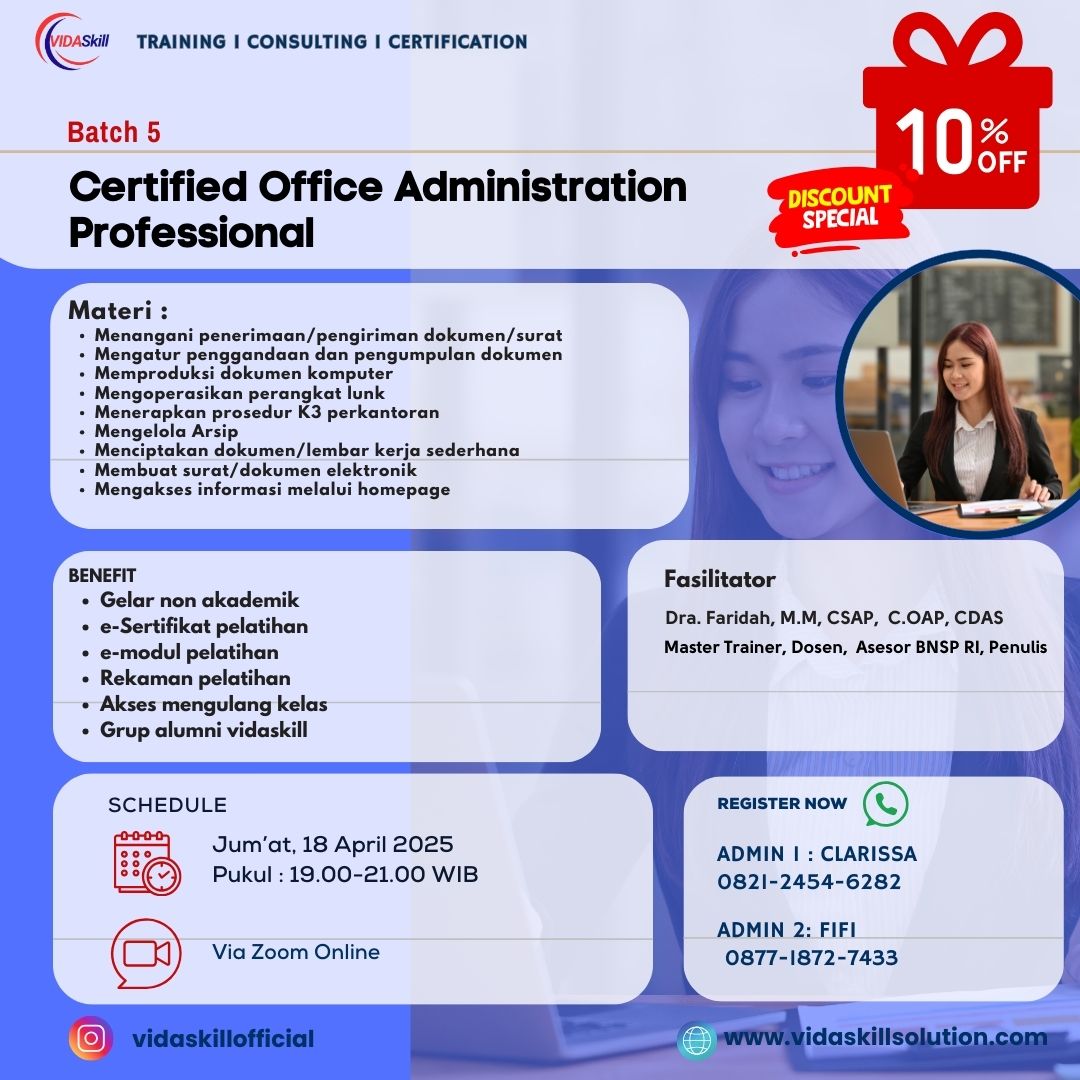 VIDASkill

TRAINING I CONSULTING I CERTIFICATION

10% OFF

DISCOUNT SPECIAL

Batch 5

Certified Office Administration Professional

Materi :
• Menangani penerimaan/pengiriman dokumen/surat
• Mengatur penggandaan dan pengumpulan dokumen
• Memproduksi dokumen komputer
• Mengoperasikan perangkat lunk
• Menerapkan prosedur K3 perkantoran
• Mengelola Arsip
• Menciptakan dokumen/lembar kerja sederhana
• Membuat surat/dokumen elektronik
• Mengakses informasi melalui homepage

BENEFIT
• Gelar non akademik
• e-Sertifikat pelatihan
• e-modul pelatihan
• Rekaman pelatihan
• Akses mengulang kelas
• Grup alumni vidaskill

Fasilitator
Dra. Faridah, M.M, CSAP, C.OAP, CDAS
Master Trainer, Dosen, Asesor BNSP RI, Penulis

SCHEDULE
Jum'at, 18 April 2025
Pukul : 19.00-21.00 WIB

Via Zoom Online

REGISTER NOW

ADMIN 1 : CLARISSA
0821-2454-6282

ADMIN 2: FIFI
0877-1872-7433

vidaskillofficial

www.vidaskillsolution.com